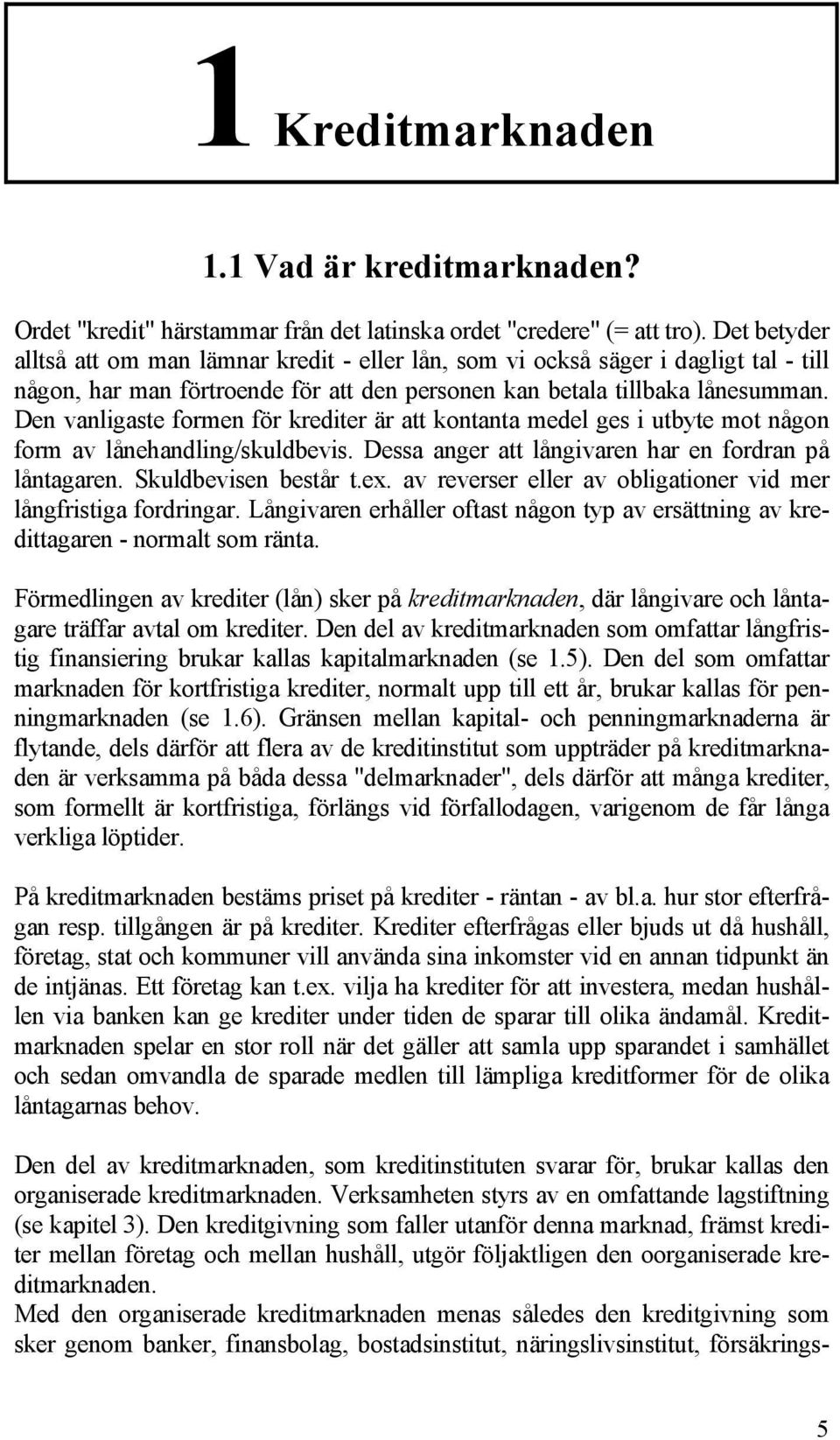 1 Kreditmarknaden

1.1 Vad är kreditmarknaden?

Ordet "kredit" härstammar från det latinska ordet "credere" (= att tro). Det betyder alltså att om man lämnar kredit - eller lån, som vi också säger i dagligt tal - till någon, har man förtroende för att den personen kan betala tillbaka lånesumman. Den vanligaste formen för krediter är att kontanta medel ges i utbyte mot någon form av lånehandling/skuldbevis. Dessa anger att långivaren har en fordran på låntagaren. Skuldbevisen består t.ex. av reverser eller av obligationer vid mer långfristiga fordringar. Långivaren erhåller oftast någon typ av ersättning av kredittagaren - normalt som ränta.

Förmedlingen av krediter (lån) sker på kreditmarknaden, där långivare och låntagare träffar avtal om krediter. Den del av kreditmarknaden som omfattar långfristig finansiering brukar kallas kapitalmarknaden (se 1.5). Den del som omfattar marknaden för kortfristiga krediter, normalt upp till ett år, brukar kallas för penningmarknaden (se 1.6). Gränsen mellan kapital- och penningmarknaderna är flytande, dels därför att flera av de kreditinstitut som uppträder på kreditmarknaden är verksamma på båda dessa "delmarknader", dels därför att många krediter, som formellt är kortfristiga, förlängs vid förfallodagen, varigenom de får långa verkliga löptider.

På kreditmarknaden bestäms priset på krediter - räntan - av bl.a. hur stor efterfrågan resp. tillgången är på krediter. Krediter efterfrågas eller bjuds ut då hushåll, företag, stat och kommuner vill använda sina inkomster vid en annan tidpunkt än de intjänas. Ett företag kan t.ex. vilja ha krediter för att investera, medan hushållen via banken kan ge krediter under tiden de sparar till olika ändamål. Kreditmarknaden spelar en stor roll när det gäller att samla upp sparandet i samhället och sedan omvandla de sparade medlen till lämpliga kreditformer för de olika låntagarnas behov.

Den del av kreditmarknaden, som kreditinstituten svarar för, brukar kallas den organiserade kreditmarknaden. Verksamheten styrs av en omfattande lagstiftning (se kapitel 3). Den kreditgivning som faller utanför denna marknad, främst krediter mellan företag och mellan hushåll, utgör följaktligen den oorganiserade kreditmarknaden.
Med den organiserade kreditmarknaden menas således den kreditgivning som sker genom banker, finansbolag, bostadsinstitut, näringslivsinstitut, försäkrings-

5